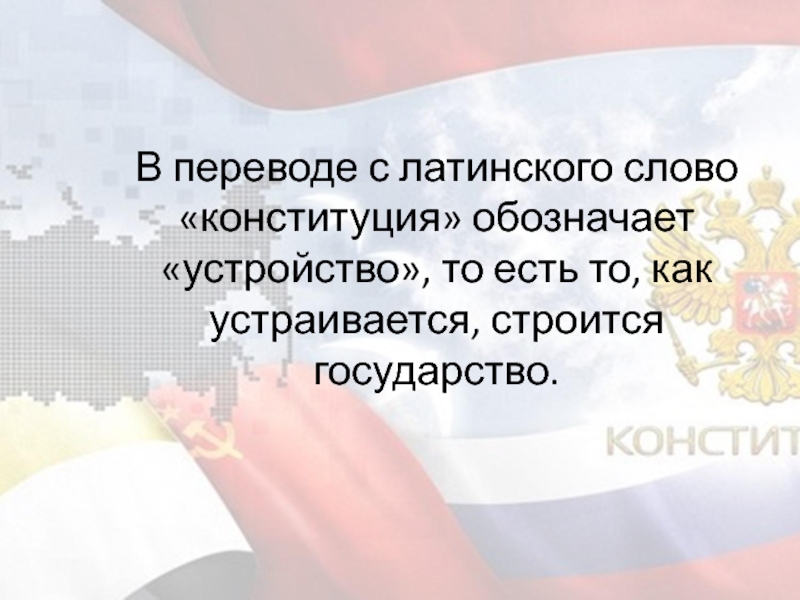 В переводе с латинского слово «конституция» обозначает «устройство», то есть то, как устраивается, строится государство.

КОНСТИТ